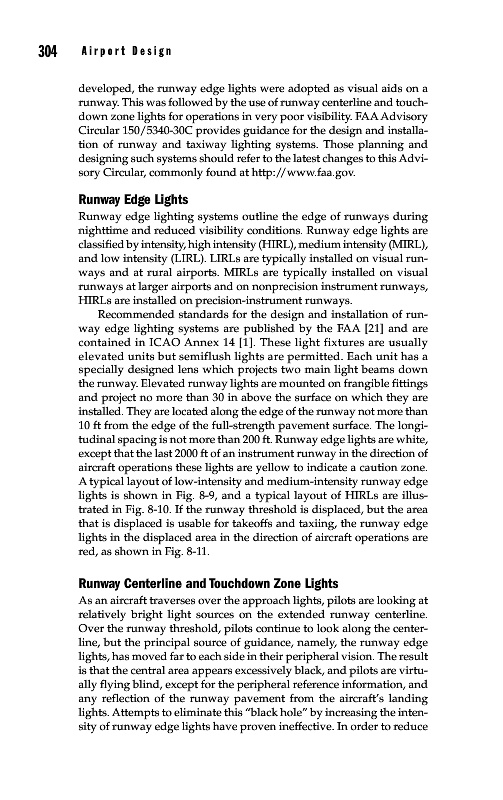 304 Airport Design

developed, the runway edge lights were adopted as visual aids on a runway. This was followed by the use of runway centerline and touchdown zone lights for operations in very poor visibility. FAA Advisory Circular 150/5340-30C provides guidance for the design and installation of runway and taxiway lighting systems. Those planning and designing such systems should refer to the latest changes to this Advisory Circular, commonly found at http://www.faa.gov.

Runway Edge Lights

Runway edge lighting systems outline the edge of runways during nighttime and reduced visibility conditions. Runway edge lights are classified by intensity, high intensity (HIRL), medium intensity (MIRL), and low intensity (LIRL). LIRLs are typically installed on visual runways and at rural airports. MIRLs are typically installed on visual runways at larger airports and on nonprecision instrument runways, HIRLs are installed on precision-instrument runways.

Recommended standards for the design and installation of runway edge lighting systems are published by the FAA [21] and are contained in ICAO Annex 14 [1]. These light fixtures are usually elevated units but semiflush lights are permitted. Each unit has a specially designed lens which projects two main light beams down the runway. Elevated runway lights are mounted on frangible fittings and project no more than 30 in above the surface on which they are installed. They are located along the edge of the runway not more than 10 ft from the edge of the full-strength pavement surface. The longitudinal spacing is not more than 200 ft. Runway edge lights are white, except that the last 2000 ft of an instrument runway in the direction of aircraft operations these lights are yellow to indicate a caution zone. A typical layout of low-intensity and medium-intensity runway edge lights is shown in Fig. 8-9, and a typical layout of HIRLs are illustrated in Fig. 8-10. If the runway threshold is displaced, but the area that is displaced is usable for takeoffs and taxiing, the runway edge lights in the displaced area in the direction of aircraft operations are red, as shown in Fig. 8-11.

Runway Centerline and Touchdown Zone Lights

As an aircraft traverses over the approach lights, pilots are looking at relatively bright light sources on the extended runway centerline. Over the runway threshold, pilots continue to look along the centerline, but the principal source of guidance, namely, the runway edge lights, has moved far to each side in their peripheral vision. The result is that the central area appears excessively black, and pilots are virtually flying blind, except for the peripheral reference information, and any reflection of the runway pavement from the aircraft's landing lights. Attempts to eliminate this "black hole" by increasing the intensity of runway edge lights have proven ineffective. In order to reduce